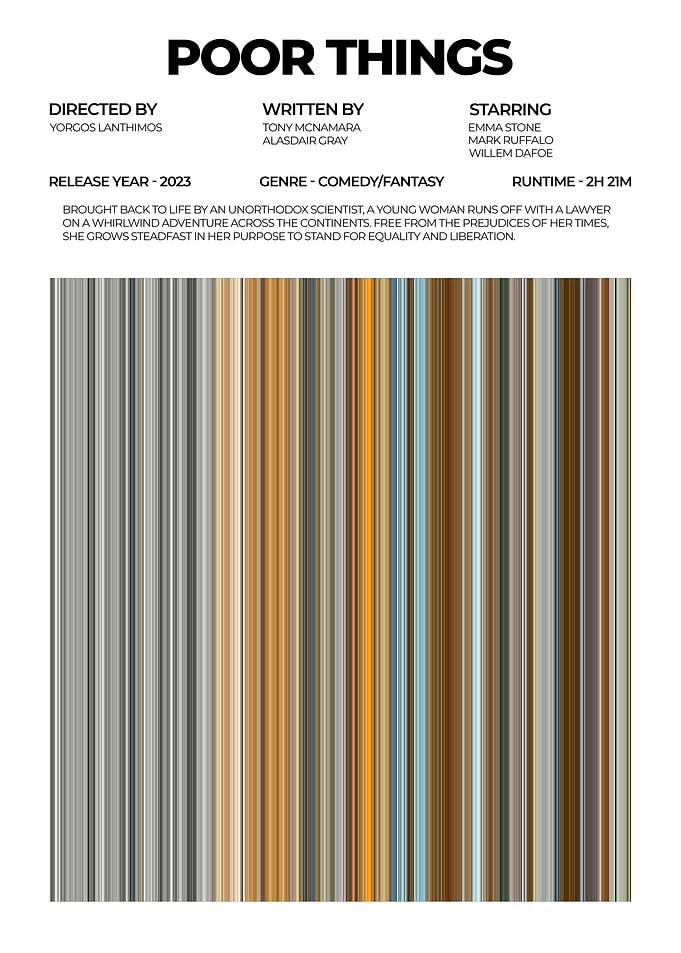 POOR THINGS

DIRECTED BY
YORGOS LANTHIMOS

WRITTEN BY
TONY MCNAMARA
ALASDAIR GRAY

STARRING
EMMA STONE
MARK RUFFALO
WILLEM DAFOE

RELEASE YEAR - 2023

GENRE - COMEDY/FANTASY

RUNTIME - 2H 21M

BROUGHT BACK TO LIFE BY AN UNORTHODOX SCIENTIST, A YOUNG WOMAN RUNS OFF WITH A LAWYER ON A WHIRLWIND ADVENTURE ACROSS THE CONTINENTS. FREE FROM THE PREJUDICES OF HER TIMES, SHE GROWS STEADFAST IN HER PURPOSE TO STAND FOR EQUALITY AND LIBERATION.